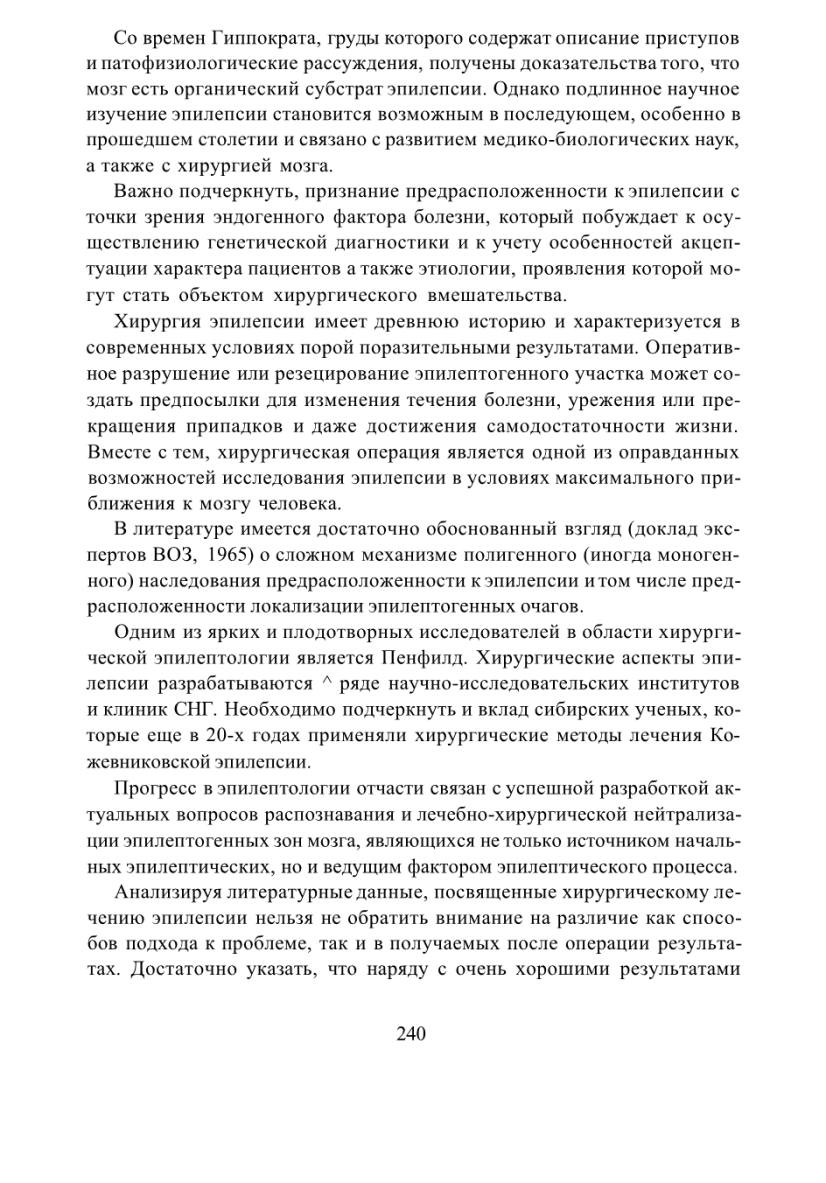 Со времен Гиппократа, груды которого содержат описание приступов и патофизиологические рассуждения, получены доказательства того, что мозг есть органический субстрат эпилепсии. Однако подлинное научное изучение эпилепсии становится возможным в последующем, особенно в прошедшем столетии и связано с развитием медико-биологических наук, а также с хирургией мозга.

Важно подчеркнуть, признание предрасположенности к эпилепсии с точки зрения эндогенного фактора болезни, который побуждает к осуществлению генетической диагностики и к учету особенностей акцептуации характера пациентов а также этиологии, проявления которой могут стать объектом хирургического вмешательства.

Хирургия эпилепсии имеет древнюю историю и характеризуется в современных условиях порой поразительными результатами. Оперативное разрушение или резецирование эпилептогенного участка может создать предпосылки для изменения течения болезни, урежения или прекращения припадков и даже достижения самодостаточности жизни. Вместе с тем, хирургическая операция является одной из оправданных возможностей исследования эпилепсии в условиях максимального приближения к мозгу человека.

В литературе имеется достаточно обоснованный взгляд (доклад экспертов ВОЗ, 1965) о сложном механизме полигенного (иногда моногенного) наследования предрасположенности к эпилепсии и том числе предрасположенности локализации эпилептогенных очагов.

Одним из ярких и плодотворных исследователей в области хирургической эпилептологии является Пенфилд. Хирургические аспекты эпилепсии разрабатываются ^ ряде научно-исследовательских институтов и клиник СНГ. Необходимо подчеркнуть и вклад сибирских ученых, которые еще в 20-х годах применяли хирургические методы лечения Кожевниковской эпилепсии.

Прогресс в эпилептологии отчасти связан с успешной разработкой актуальных вопросов распознавания и лечебно-хирургической нейтрализации эпилептогенных зон мозга, являющихся не только источником начальных эпилептических, но и ведущим фактором эпилептического процесса.

Анализируя литературные данные, посвященные хирургическому лечению эпилепсии нельзя не обратить внимание на различие как способов подхода к проблеме, так и в получаемых после операции результатах. Достаточно указать, что наряду с очень хорошими результатами

240